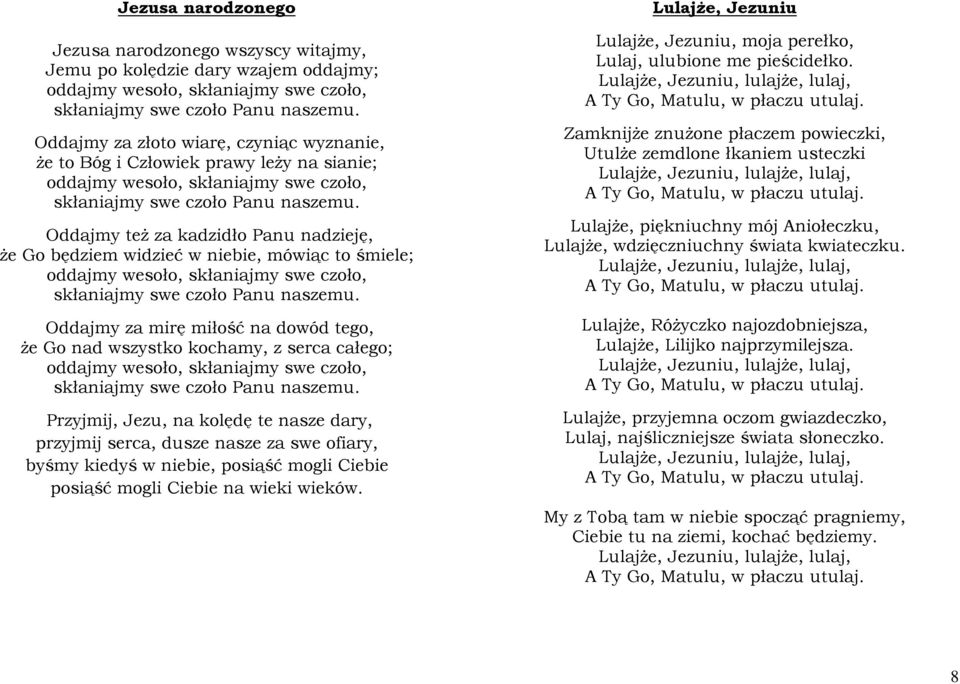 Jezusa narodzonego

Jezusa narodzonego wszyscy witajmy,
Jemu po kolędzie dary wzajem oddajmy;
oddajmy wesoło, skłaniajmy swe czoło,
skłaniajmy swe czoło Panu naszemu.

Oddajmy za złoto wiarę, czyniąc wyznanie,
że to Bóg i Człowiek prawy leży na sianie;
oddajmy wesoło, skłaniajmy swe czoło,
skłaniajmy swe czoło Panu naszemu.

Oddajmy też za kadzidło Panu nadzieję,
że Go będziem widzieć w niebie, mówiąc to śmiele;
oddajmy wesoło, skłaniajmy swe czoło,
skłaniajmy swe czoło Panu naszemu.

Oddajmy za mirę miłość na dowód tego,
że Go nad wszystko kochamy, z serca całego;
oddajmy wesoło, skłaniajmy swe czoło,
skłaniajmy swe czoło Panu naszemu.

Przyjmij, Jezu, na kolędę te nasze dary,
przyjmij serca, dusze nasze za swe ofiary,
byśmy kiedyś w niebie, posiąść mogli Ciebie
posiąść mogli Ciebie na wieki wieków.

Lulajże, Jezuniu

Lulajże, Jezuniu, moja perełko,
Lulaj, ulubione me pieścidełko.
Lulajże, Jezuniu, lulajże, lulaj,
A Ty Go, Matulu, w płaczu utulaj.

Zamknijże znużone płaczem powieczki,
Utulże zemdlone łkaniem usteczki
Lulajże, Jezuniu, lulajże, lulaj,
A Ty Go, Matulu, w płaczu utulaj.

Lulajże, piękniuchny mój Aniołeczku,
Lulajże, wdzięczniuchny świata kwiateczku.
Lulajże, Jezuniu, lulajże, lulaj,
A Ty Go, Matulu, w płaczu utulaj.

Lulajże, Różyczko najozdobniejsza,
Lulajże, Lilijko najprzymilejsza.
Lulajże, Jezuniu, lulajże, lulaj,
A Ty Go, Matulu, w płaczu utulaj.

Lulajże, przyjemna oczom gwiazdeczko,
Lulaj, najśliczniejsze świata słoneczko.
Lulajże, Jezuniu, lulajże, lulaj,
A Ty Go, Matulu, w płaczu utulaj.

My z Tobą tam w niebie spocząć pragniemy,
Ciebie tu na ziemi, kochać będziemy.
Lulajże, Jezuniu, lulajże, lulaj,
A Ty Go, Matulu, w płaczu utulaj.

8